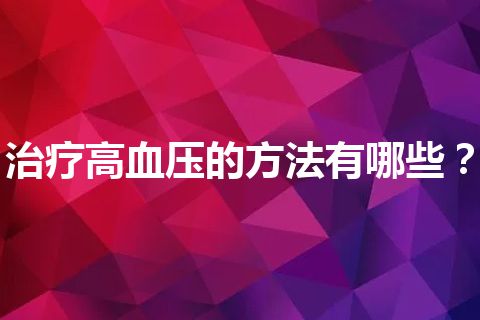 治疗高血压的方法有哪些？